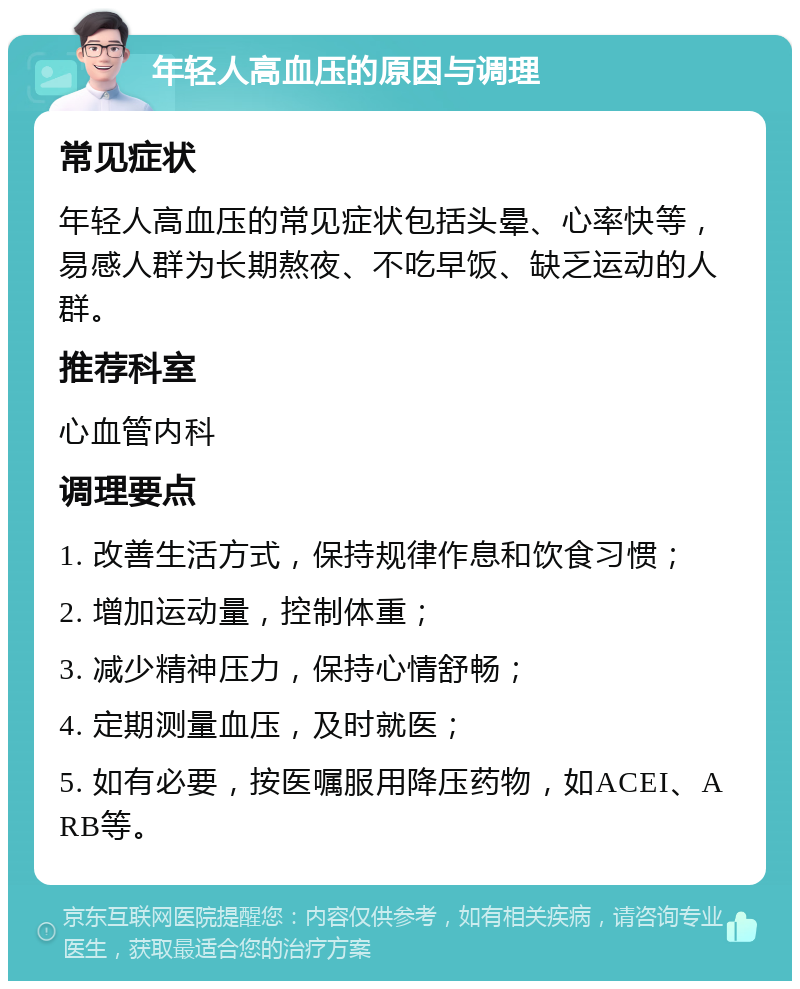 年轻人高血压的原因与调理

常见症状

年轻人高血压的常见症状包括头晕、心率快等，易感人群为长期熬夜、不吃早饭、缺乏运动的人群。

推荐科室

心血管内科

调理要点

1. 改善生活方式，保持规律作息和饮食习惯；

2. 增加运动量，控制体重；

3. 减少精神压力，保持心情舒畅；

4. 定期测量血压，及时就医；

5. 如有必要，按医嘱服用降压药物，如ACEI、ARB等。

京东互联网医院提醒您：内容仅供参考，如有相关疾病，请咨询专业医生，获取最适合您的治疗方案